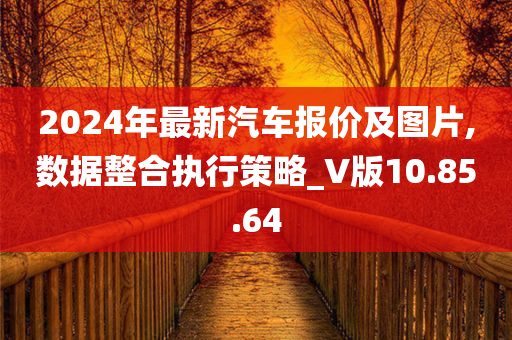 2024年最新汽车报价及图片，数据整合执行策略_V版10.85.64